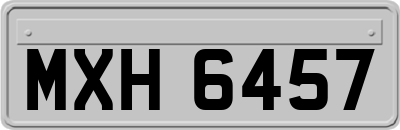 MXH 6457